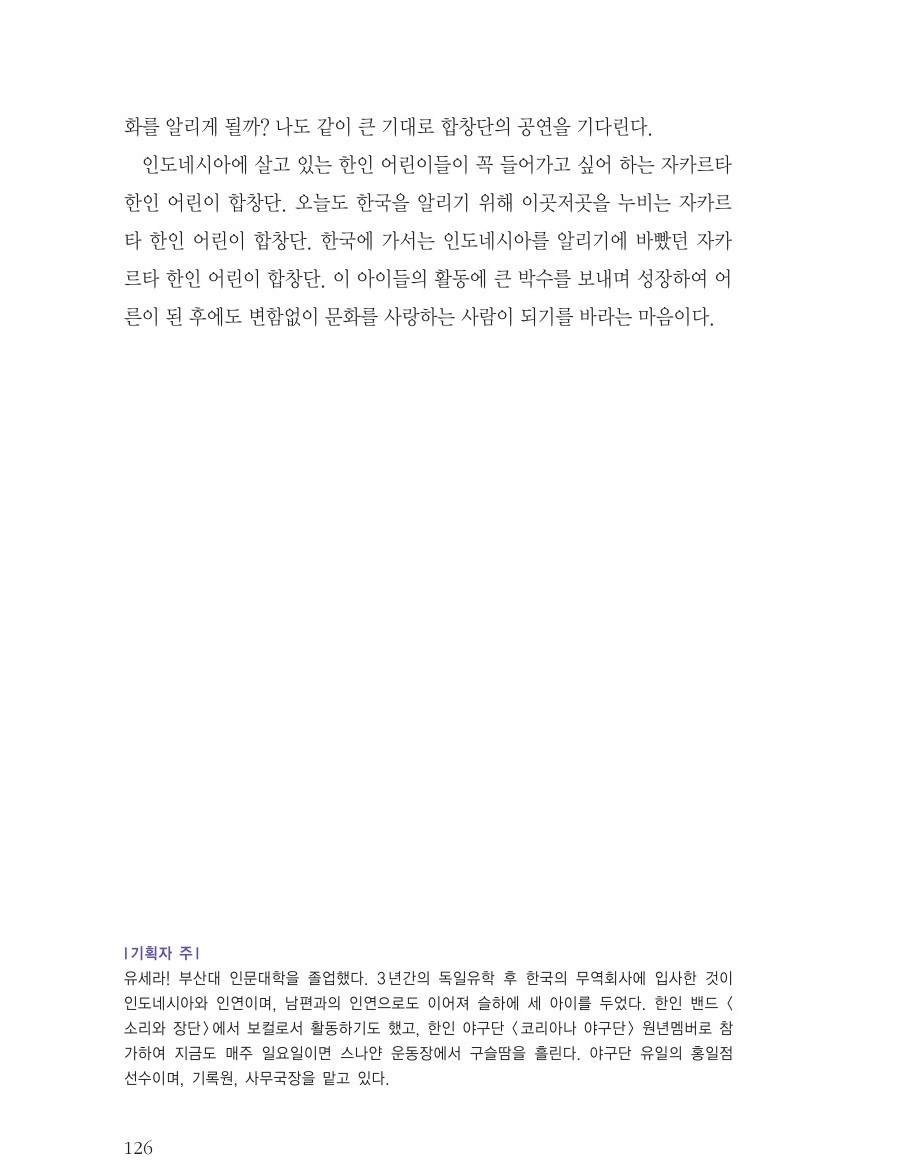 화를 알리게 될까? 나도 같이 큰 기대로 합창단의 공연을 기다린다.

인도네시아에 살고 있는 한인 어린이들이 꼭 들어가고 싶어 하는 자카르타 한인 어린이 합창단. 오늘도 한국을 알리기 위해 이곳저곳을 누비는 자카르타 한인 어린이 합창단. 한국에 가서는 인도네시아를 알리기에 바빴던 자카르타 한인 어린이 합창단. 이 아이들의 활동에 큰 박수를 보내며 성장하여 어른이 된 후에도 변함없이 문화를 사랑하는 사람이 되기를 바라는 마음이다.

| 기획자 주 |
유세라! 부산대 인문대학을 졸업했다. 3년간의 독일유학 후 한국의 무역회사에 입사한 것이 인도네시아와 인연이며, 남편과의 인연으로도 이어져 슬하에 세 아이를 두었다. 한인 밴드 〈소리와 장단〉에서 보컬로서 활동하기도 했고, 한인 야구단 〈코리아나 야구단〉 원년멤버로 참가하여 지금도 매주 일요일이면 스나얀 운동장에서 구슬땀을 흘린다. 야구단 유일의 홍일점 선수이며, 기록원, 사무국장을 맡고 있다.

126